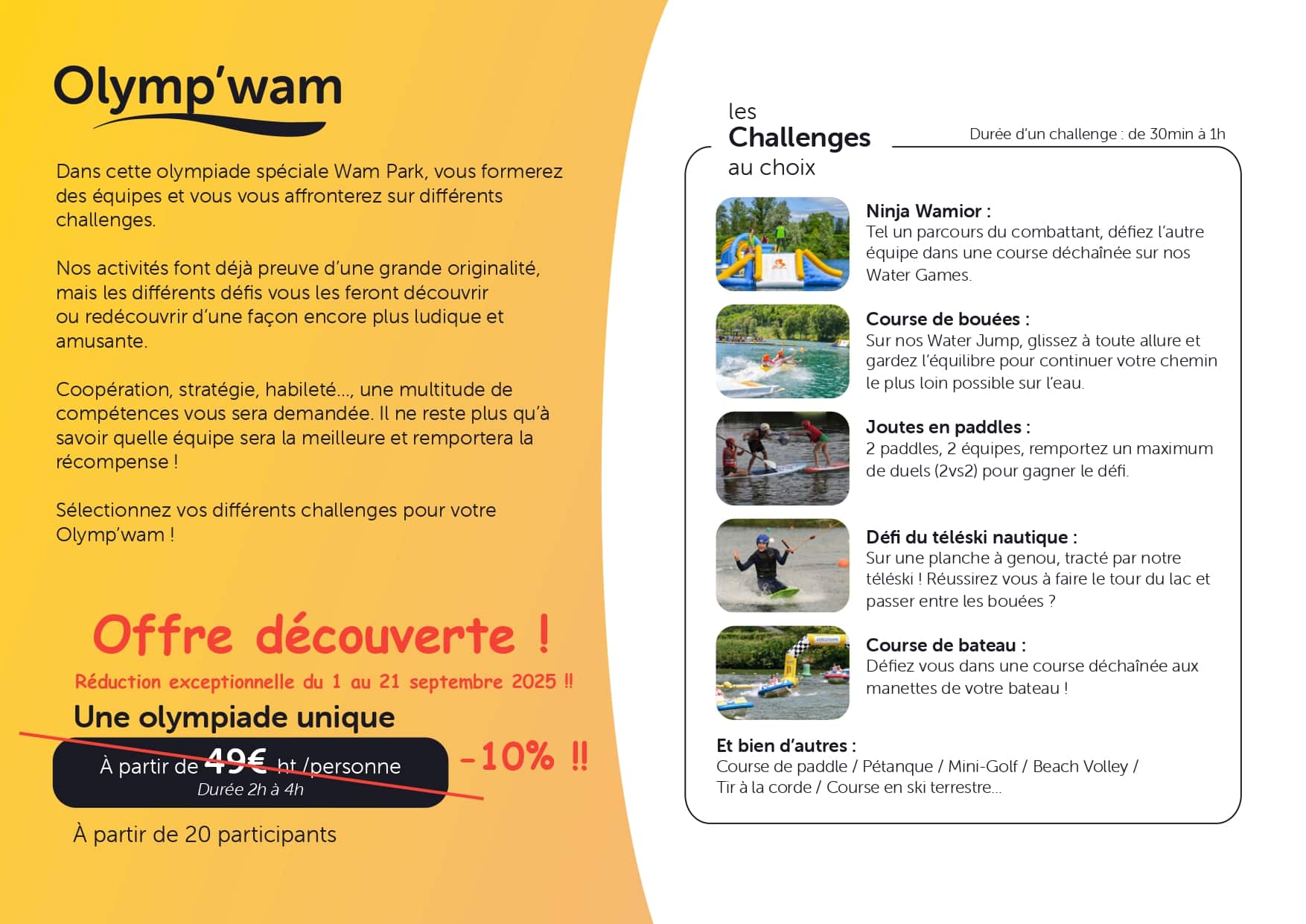 Olymp'wam

Dans cette olympiade spéciale Wam Park, vous formerez des équipes et vous vous affronterez sur différents challenges.

Nos activités font déjà preuve d'une grande originalité, mais les différents défis vous les feront découvrir ou redécouvrir d'une façon encore plus ludique et amusante.

Coopération, stratégie, habileté..., une multitude de compétences vous sera demandée. Il ne reste plus qu'à savoir quelle équipe sera la meilleure et remportera la récompense !

Sélectionnez vos différents challenges pour votre Olymp'wam !

Offre découverte !

Réduction exceptionnelle du 1 au 21 septembre 2025 !!

Une olympiade unique

À partir de 49€ ht /personne
Durée 2h à 4h

-10% !!

À partir de 20 participants

les
Challenges
au choix

Durée d'un challenge : de 30min à 1h

Ninja Wamior :
Tel un parcours du combattant, défiez l'autre équipe dans une course déchaînée sur nos Water Games.

Course de bouées :
Sur nos Water Jump, glissez à toute allure et gardez l'équilibre pour continuer votre chemin le plus loin possible sur l'eau.

Joutes en paddles :
2 paddles, 2 équipes, remportez un maximum de duels (2vs2) pour gagner le défi.

Défi du téléski nautique :
Sur une planche à genou, tracté par notre téléski ! Réussirez vous à faire le tour du lac et passer entre les bouées ?

Course de bateau :
Défiez vous dans une course déchaînée aux manettes de votre bateau !

Et bien d'autres :
Course de paddle / Pétanque / Mini-Golf / Beach Volley / Tir à la corde / Course en ski terrestre...